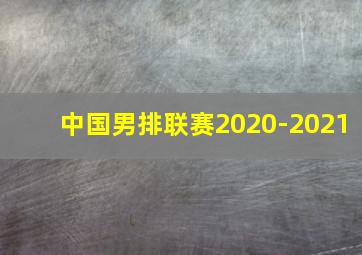 中国男排联赛2020-2021